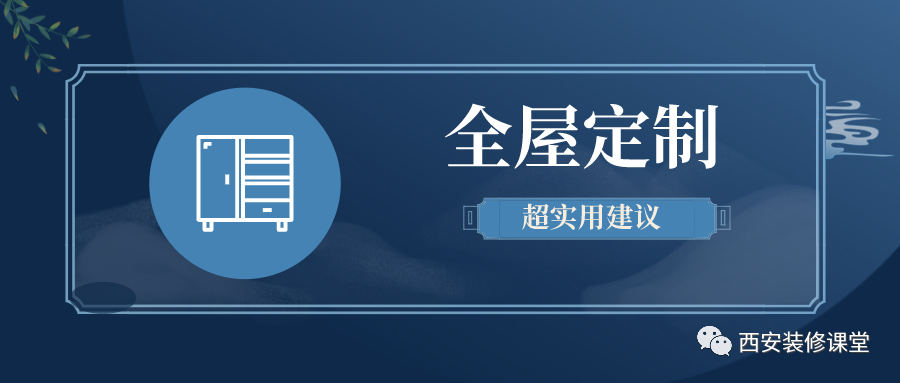 全屋定制

超实用建议

西安装修课堂